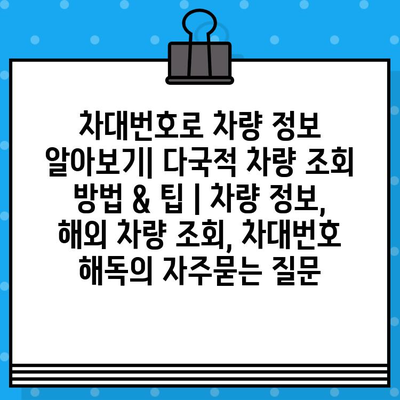 차대번호로 차량 정보 알아보기| 다국적 차량 조회 방법 & 팁 | 차량 정보, 해외 차량 조회, 차대번호 해독의 자주묻는 질문